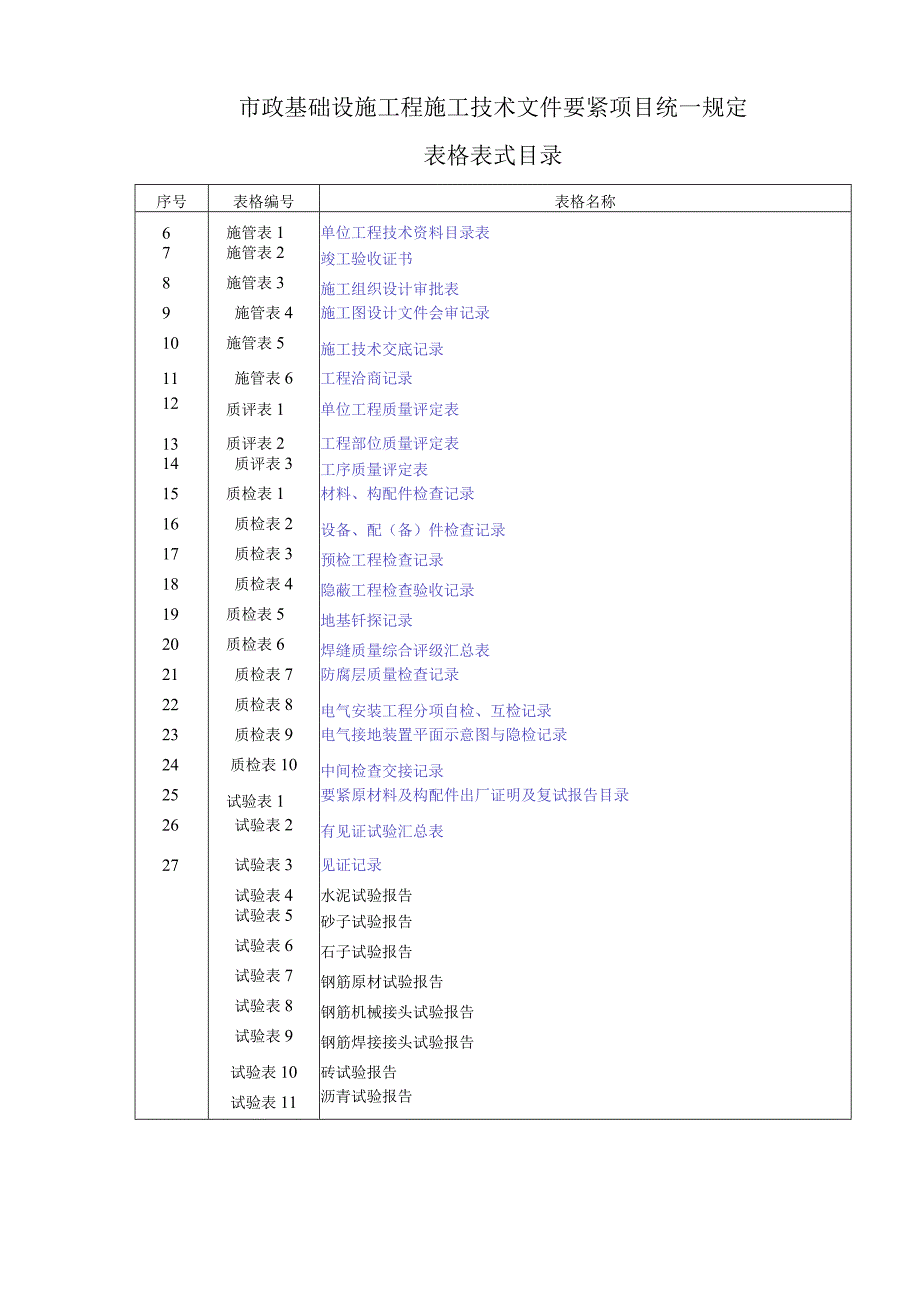 市政基础设施工程施工技术文件要紧项目统一规定

表格表式目录

| 序号 | 表格编号 | 表格名称 |
|---|---|---|
| 6 | 施管表 1 | 单位工程技术资料目录表 |
| 7 | 施管表 2 | 竣工验收证书 |
| 8 | 施管表 3 | 施工组织设计审批表 |
| 9 | 施管表 4 | 施工图设计文件会审记录 |
| 10 | 施管表 5 | 施工技术交底记录 |
| 11 | 施管表 6 | 工程洽商记录 |
| 12 | 质评表 1 | 单位工程质量评定表 |
| 13 | 质评表 2 | 工程部位质量评定表 |
| 14 | 质评表 3 | 工序质量评定表 |
| 15 | 质检表 1 | 材料、构配件检查记录 |
| 16 | 质检表 2 | 设备、配（备）件检查记录 |
| 17 | 质检表 3 | 预检工程检查记录 |
| 18 | 质检表 4 | 隐蔽工程检查验收记录 |
| 19 | 质检表 5 | 地基钎探记录 |
| 20 | 质检表 6 | 焊缝质量综合评级汇总表 |
| 21 | 质检表 7 | 防腐层质量检查记录 |
| 22 | 质检表 8 | 电气安装工程分项自检、互检记录 |
| 23 | 质检表 9 | 电气接地装置平面示意图与隐检记录 |
| 24 | 质检表 10 | 中间检查交接记录 |
| 25 | 试验表 1 | 要紧原材料及构配件出厂证明及复试报告目录 |
| 26 | 试验表 2 | 有见证试验汇总表 |
| 27 | 试验表 3 | 见证记录 |
| | 试验表 4 | 水泥试验报告 |
| | 试验表 5 | 砂子试验报告 |
| | 试验表 6 | 石子试验报告 |
| | 试验表 7 | 钢筋原材试验报告 |
| | 试验表 8 | 钢筋机械接头试验报告 |
| | 试验表 9 | 钢筋焊接接头试验报告 |
| | 试验表 10 | 砖试验报告 |
| | 试验表 11 | 沥青试验报告 |